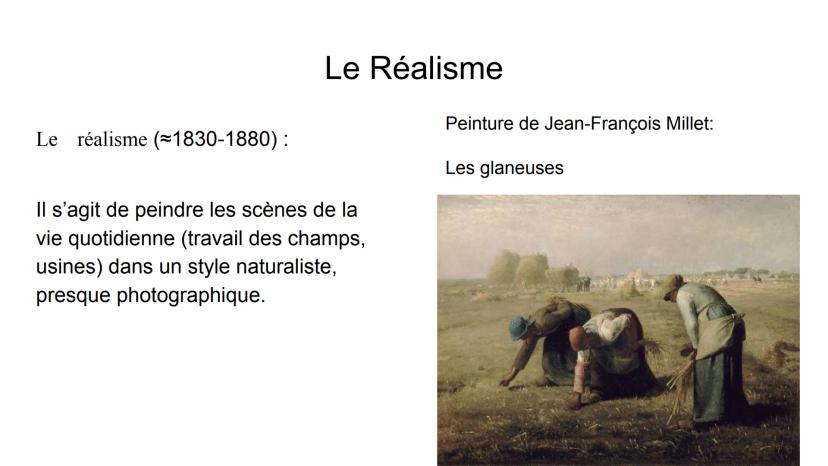 Le Réalisme

Le réalisme (≈1830-1880) :

Il s'agit de peindre les scènes de la vie quotidienne (travail des champs, usines) dans un style naturaliste, presque photographique.

Peinture de Jean-François Millet:

Les glaneuses